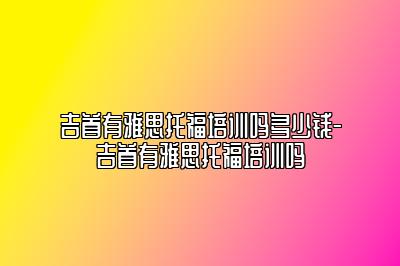 吉首有雅思托福培训吗多少钱-吉首有雅思托福培训吗